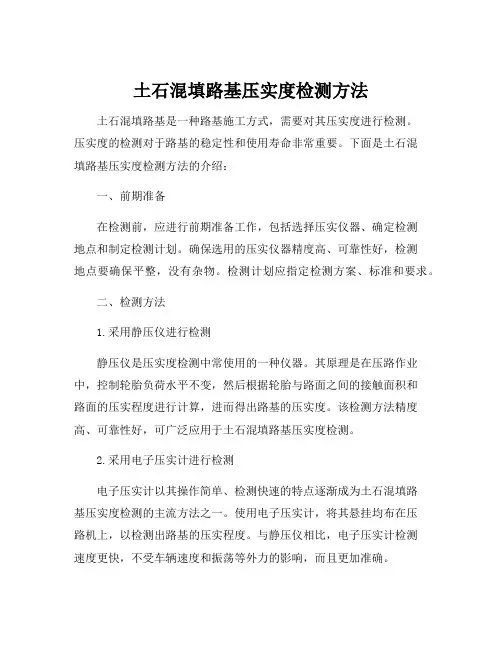 土石混填路基压实度检测方法

土石混填路基是一种路基施工方式，需要对其压实度进行检测。压实度的检测对于路基的稳定性和使用寿命非常重要。下面是土石混填路基压实度检测方法的介绍：

一、前期准备

在检测前，应进行前期准备工作，包括选择压实仪器、确定检测地点和制定检测计划。确保选用的压实仪器精度高、可靠性好，检测地点要确保平整，没有杂物。检测计划应指定检测方案、标准和要求。

二、检测方法

1.采用静压仪进行检测

静压仪是压实度检测中常使用的一种仪器。其原理是在压路作业中，控制轮胎负荷水平不变，然后根据轮胎与路面之间的接触面积和路面的压实程度进行计算，进而得出路基的压实度。该检测方法精度高、可靠性好，可广泛应用于土石混填路基压实度检测。

2.采用电子压实计进行检测

电子压实计以其操作简单、检测快速的特点逐渐成为土石混填路基压实度检测的主流方法之一。使用电子压实计，将其悬挂均布在压路机上，以检测出路基的压实程度。与静压仪相比，电子压实计检测速度更快，不受车辆速度和振荡等外力的影响，而且更加准确。